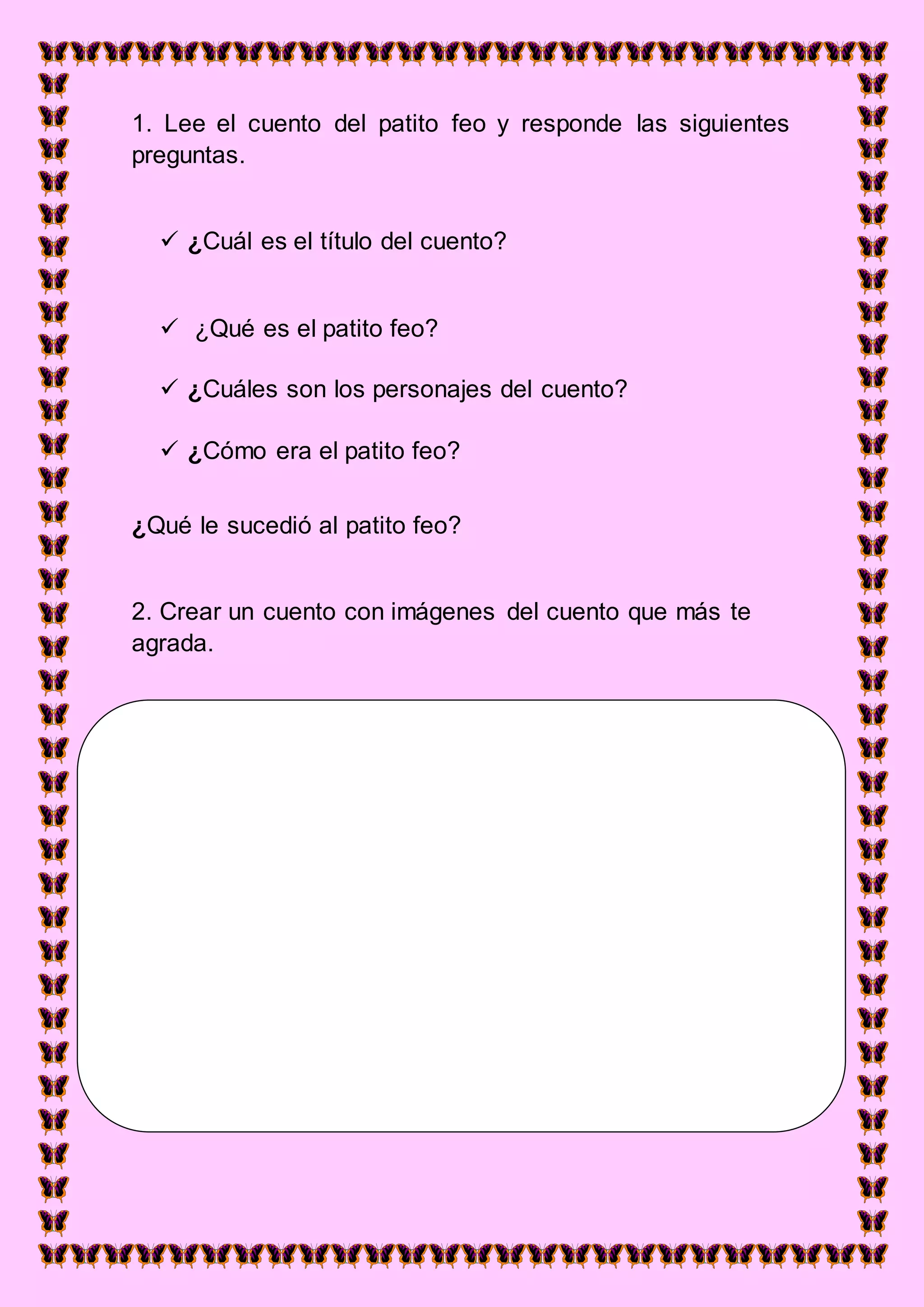 1. Lee el cuento del patito feo y responde las siguientes preguntas.

✓ ¿Cuál es el título del cuento?

✓ ¿Qué es el patito feo?

✓ ¿Cuáles son los personajes del cuento?

✓ ¿Cómo era el patito feo?

¿Qué le sucedió al patito feo?

2. Crear un cuento con imágenes del cuento que más te agrada.